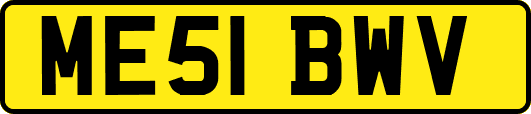 ME51 BWV